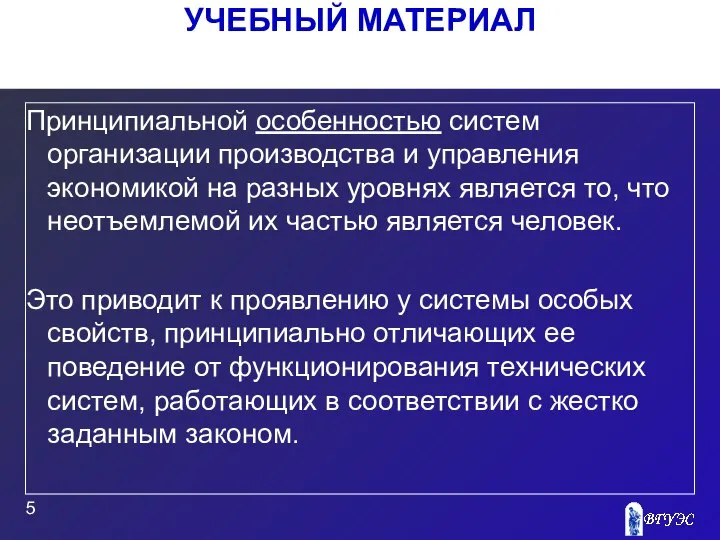 УЧЕБНЫЙ МАТЕРИАЛ

Принципиальной особенностью систем организации производства и управления экономикой на разных уровнях является то, что неотъемлемой их частью является человек.

Это приводит к проявлению у системы особых свойств, принципиально отличающих ее поведение от функционирования технических систем, работающих в соответствии с жестко заданным законом.

5

ВГУЭС